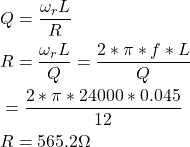 $Q = \frac{\omega_r L}{R}$

$R = \frac{\omega_r L}{Q} = \frac{2 * \pi * f * L}{Q}$

$= \frac{2 * \pi * 24000 * 0.045}{12}$

$R = 565.2\Omega$